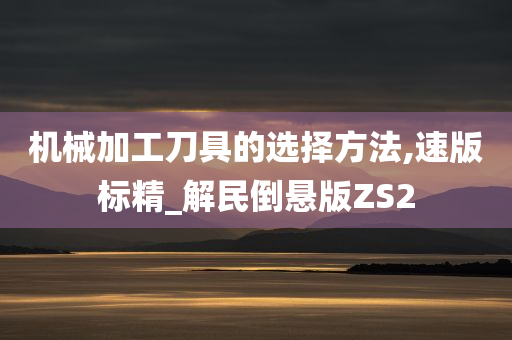 机械加工刀具的选择方法,速版标精_解民倒悬版ZS2